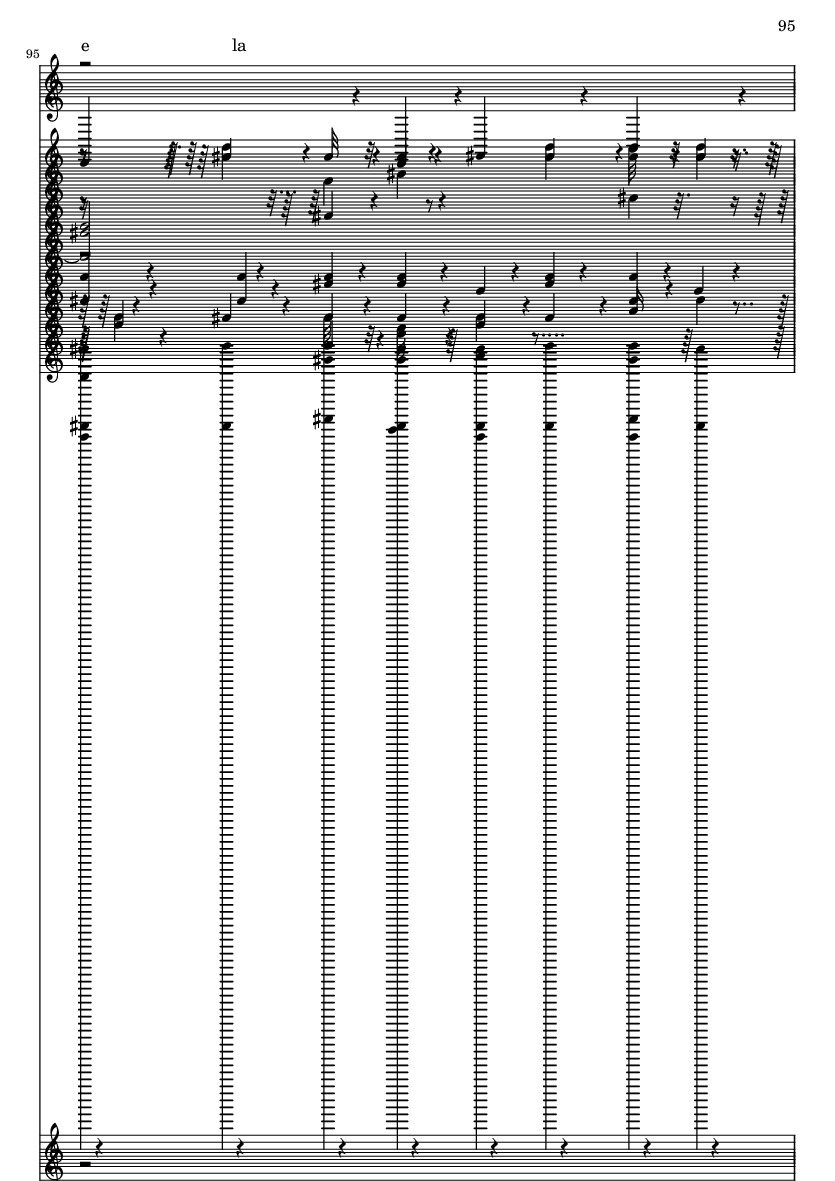 95

95

e

la